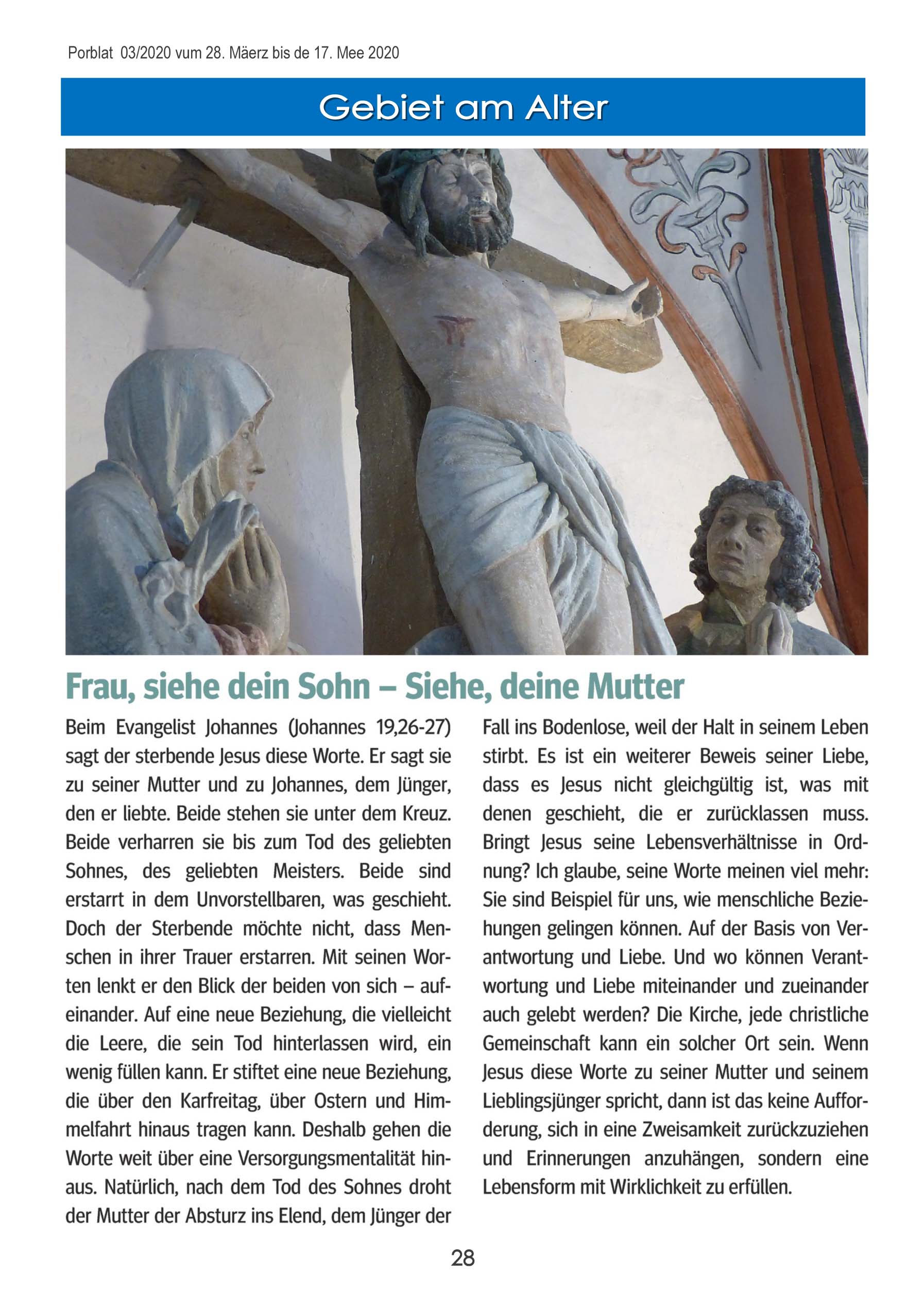 Porblat 03/2020 vum 28. Mäerz bis de 17. Mee 2020

Gebiet am Alter

Frau, siehe dein Sohn – Siehe, deine Mutter

Beim Evangelist Johannes (Johannes 19,26-27) sagt der sterbende Jesus diese Worte. Er sagt sie zu seiner Mutter und zu Johannes, dem Jünger, den er liebte. Beide stehen sie unter dem Kreuz. Beide verharren sie bis zum Tod des geliebten Sohnes, des geliebten Meisters. Beide sind erstarrt in dem Unvorstellbaren, was geschieht. Doch der Sterbende möchte nicht, dass Menschen in ihrer Trauer erstarren. Mit seinen Worten lenkt er den Blick der beiden von sich – aufeinander. Auf eine neue Beziehung, die vielleicht die Leere, die sein Tod hinterlassen wird, ein wenig füllen kann. Er stiftet eine neue Beziehung, die über den Karfreitag, über Ostern und Himmelfahrt hinaus tragen kann. Deshalb gehen die Worte weit über eine Versorgungsmentalität hinaus. Natürlich, nach dem Tod des Sohnes droht der Mutter der Absturz ins Elend, dem Jünger der Fall ins Bodenlose, weil der Halt in seinem Leben stirbt. Es ist ein weiterer Beweis seiner Liebe, dass es Jesus nicht gleichgültig ist, was mit denen geschieht, die er zurücklassen muss. Bringt Jesus seine Lebensverhältnisse in Ordnung? Ich glaube, seine Worte meinen viel mehr: Sie sind Beispiel für uns, wie menschliche Beziehungen gelingen können. Auf der Basis von Verantwortung und Liebe. Und wo können Verantwortung und Liebe miteinander und zueinander auch gelebt werden? Die Kirche, jede christliche Gemeinschaft kann ein solcher Ort sein. Wenn Jesus diese Worte zu seiner Mutter und seinem Lieblingsjünger spricht, dann ist das keine Aufforderung, sich in eine Zweisamkeit zurückzuziehen und Erinnerungen anzuhängen, sondern eine Lebensform mit Wirklichkeit zu erfüllen.

28